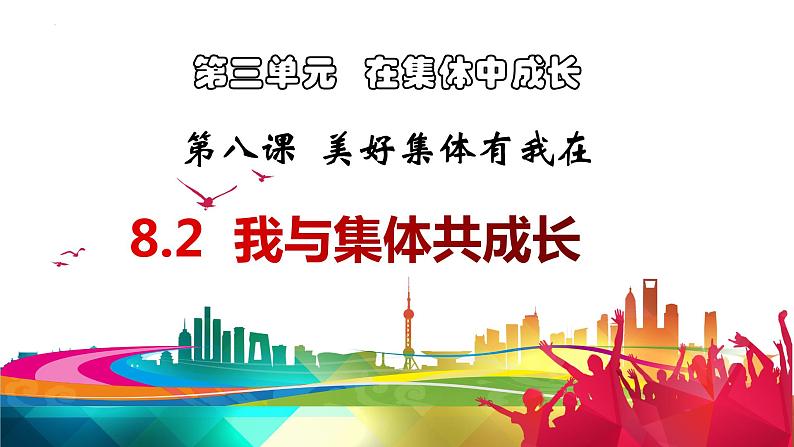 第三单元 在集体中成长

第八课 美好集体有我在

8.2 我与集体共成长